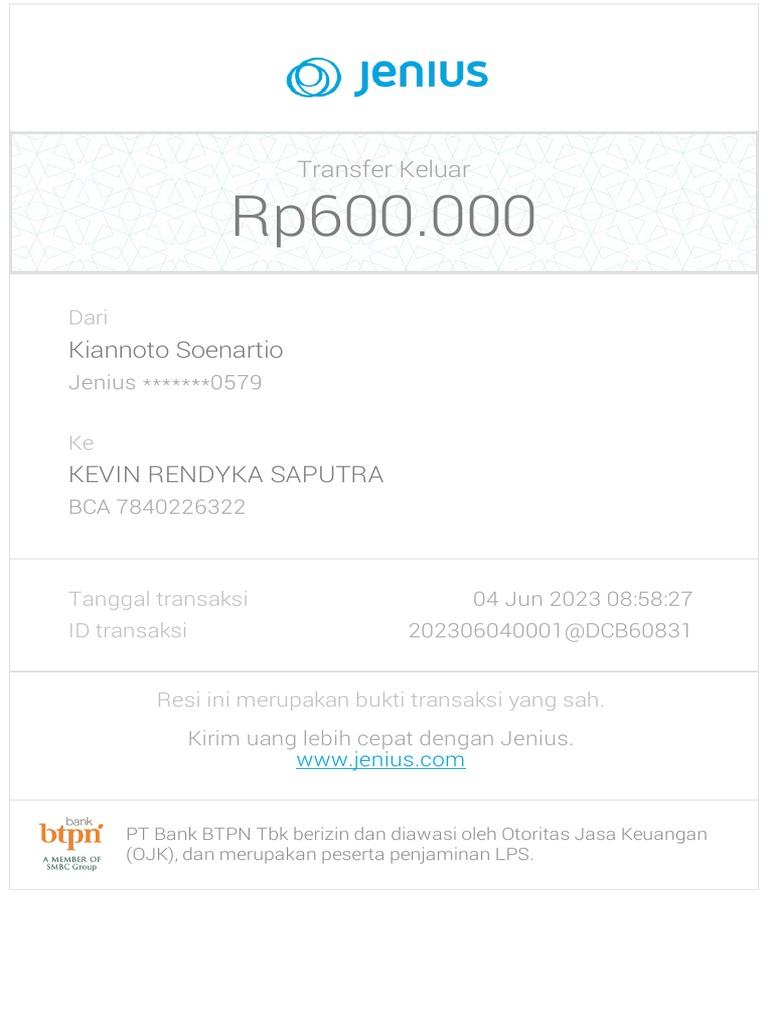 Jenius

Transfer Keluar
Rp600.000

Dari
Kiannoto Soenartio
Jenius *******0579

Ke
KEVIN RENDYKA SAPUTRA
BCA 7840226322

Tanggal transaksi 04 Jun 2023 08:58:27
ID transaksi 202306040001@DCB60831

Resi ini merupakan bukti transaksi yang sah.

Kirim uang lebih cepat dengan Jenius.
www.jenius.com

bank btpn A MEMBER OF SMBC Group

PT Bank BTPN Tbk berizin dan diawasi oleh Otoritas Jasa Keuangan (OJK), dan merupakan peserta penjaminan LPS.